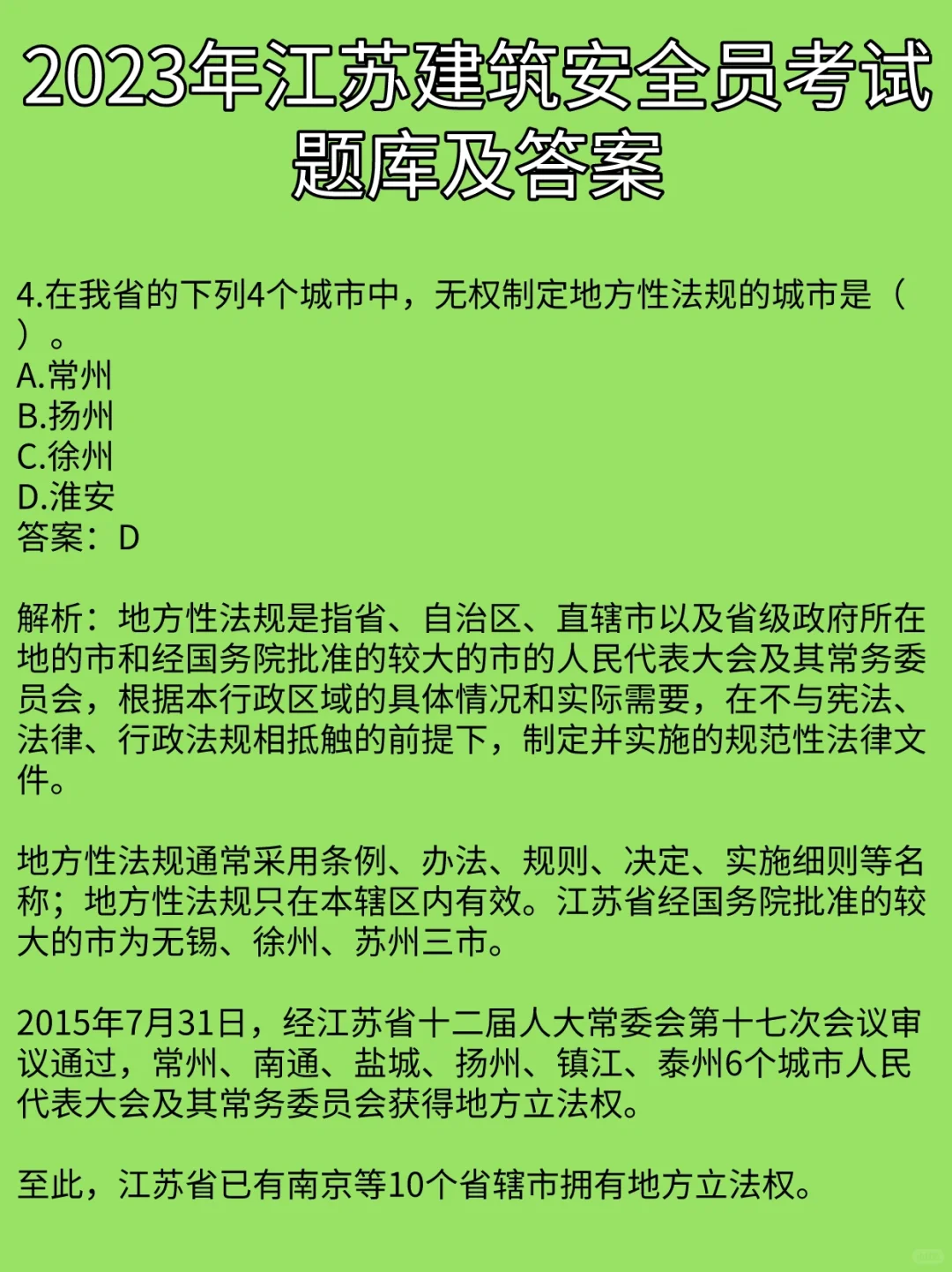 2023年江苏建筑安全员考试题库及答案

4.在我省的下列4个城市中，无权制定地方性法规的城市是（ ）。
A.常州
B.扬州
C.徐州
D.淮安
答案：D

解析：地方性法规是指省、自治区、直辖市以及省级政府所在地的市和经国务院批准的较大的市的人民代表大会及其常务委员会，根据本行政区域的具体情况和实际需要，在不与宪法、法律、行政法规相抵触的前提下，制定并实施的规范性法律文件。

地方性法规通常采用条例、办法、规则、决定、实施细则等名称；地方性法规只在本辖区内有效。江苏省经国务院批准的较大的市为无锡、徐州、苏州三市。

2015年7月31日，经江苏省十二届人大常委会第十七次会议审议通过，常州、南通、盐城、扬州、镇江、泰州6个城市人民代表大会及其常务委员会获得地方立法权。

至此，江苏省已有南京等10个省辖市拥有地方立法权。